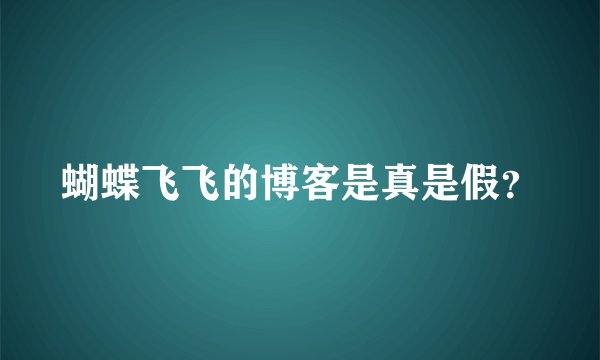 蝴蝶飞飞的博客是真是假?